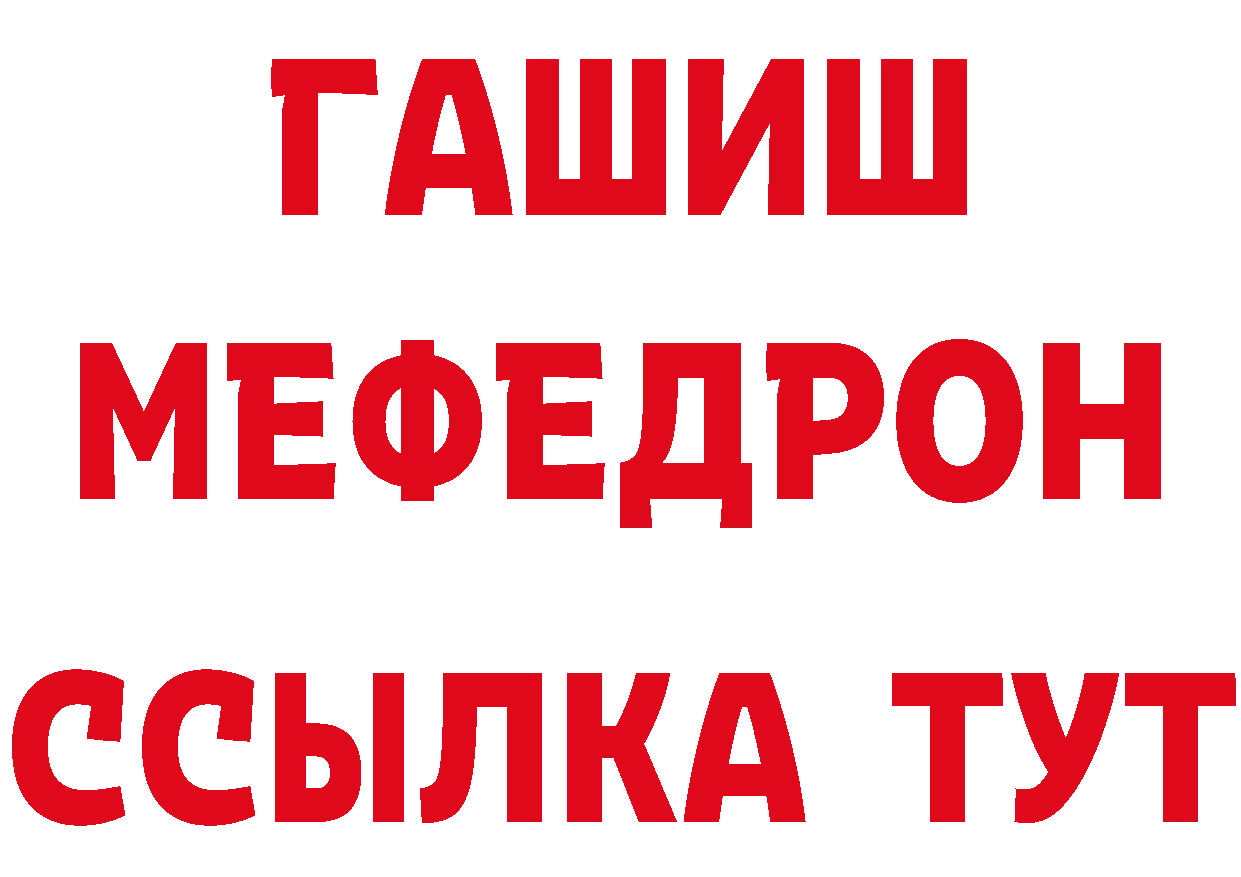 ГАШИШ
МЕФЕДРОН
ССЫЛКА ТУТ